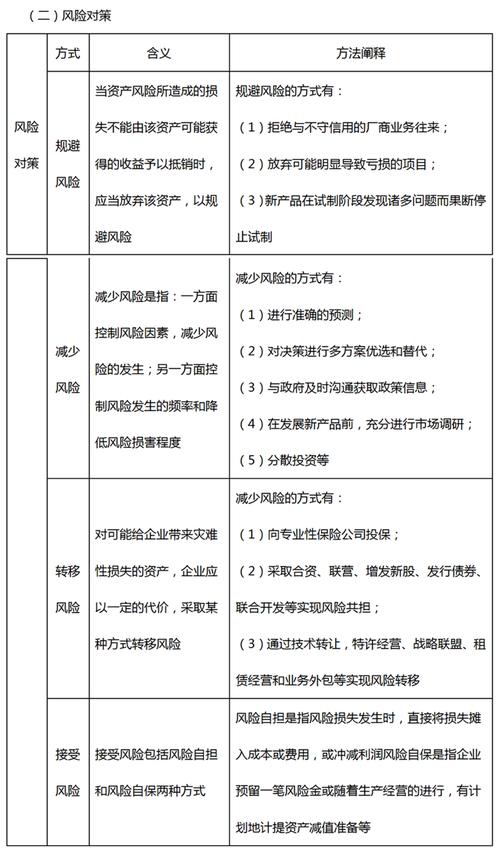 （二）风险对策

| | 方式 | 含义 | 方法阐释 |
|---|---|---|---|
| 风险对策 | 规避风险 | 当资产风险所造成的损失不能由该资产可能获得的收益予以抵销时，应当放弃该资产，以规避风险 | 规避风险的方式有：（1）拒绝与不守信用的厂商业务往来；（2）放弃可能明显导致亏损的项目；（3）新产品在试制阶段发现诸多问题而果断停止试制 |
| | 减少风险 | 减少风险是指：一方面控制风险因素，减少风险的发生；另一方面控制风险发生的频率和降低风险损害程度 | 减少风险的方式有：（1）进行准确的预测；（2）对决策进行多方案优选和替代；（3）与政府及时沟通获取政策信息；（4）在发展新产品前，充分进行市场调研；（5）分散投资等 |
| | 转移风险 | 对可能给企业带来灾难性损失的资产，企业应以一定的代价，采取某种方式转移风险 | 减少风险的方式有：（1）向专业性保险公司投保；（2）采取合资、联营、增发新股、发行债券、联合开发等实现风险共担；（3）通过技术转让，特许经营、战略联盟、租赁经营和业务外包等实现风险转移 |
| | 接受风险 | 接受风险包括风险自担和风险自保两种方式 | 风险自担是指风险损失发生时，直接将损失摊入成本或费用，或冲减利润风险自保是指企业预留一笔风险金或随着生产经营的进行，有计划地计提资产减值准备等 |